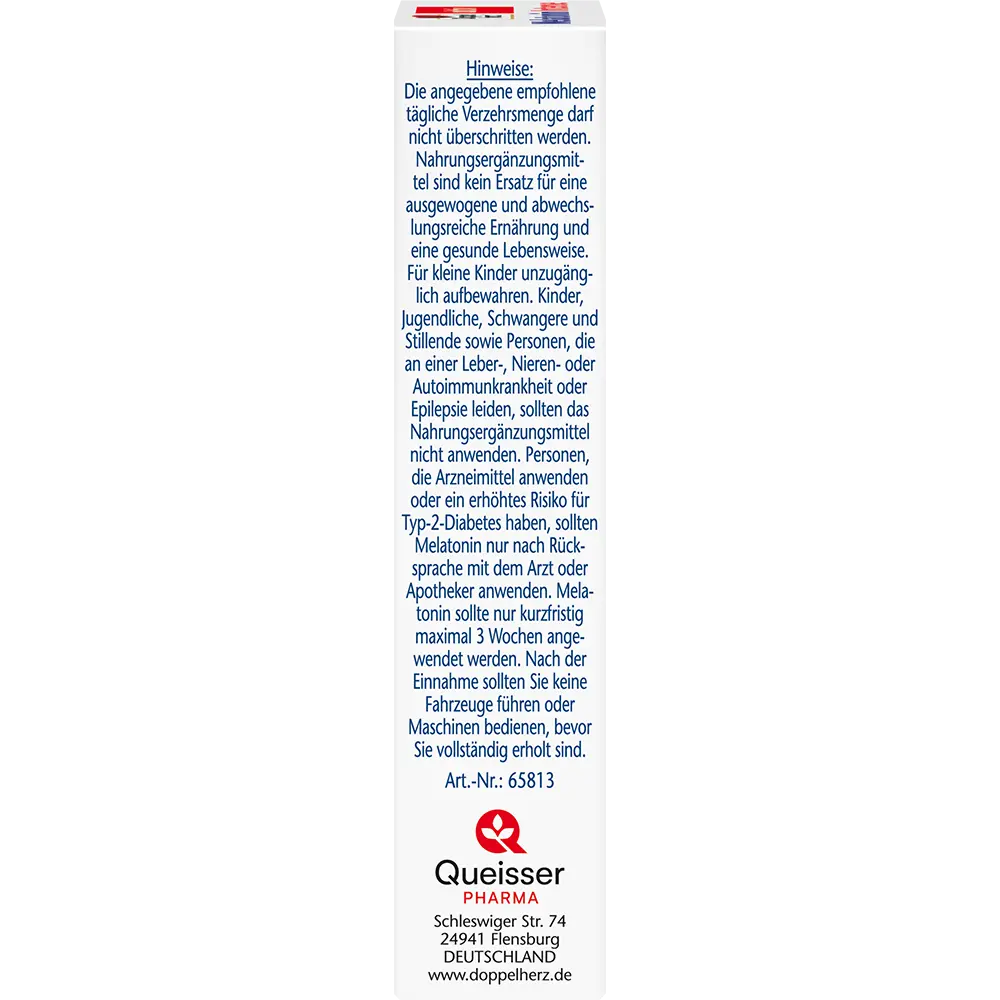 Hinweise:
Die angegebene empfohlene tägliche Verzehrsmenge darf nicht überschritten werden. Nahrungsergänzungsmittel sind kein Ersatz für eine ausgewogene und abwechslungsreiche Ernährung und eine gesunde Lebensweise. Für kleine Kinder unzugänglich aufbewahren. Kinder, Jugendliche, Schwangere und Stillende sowie Personen, die an einer Leber-, Nieren- oder Autoimmunkrankheit oder Epilepsie leiden, sollten das Nahrungsergänzungsmittel nicht anwenden. Personen, die Arzneimittel anwenden oder ein erhöhtes Risiko für Typ-2-Diabetes haben, sollten Melatonin nur nach Rücksprache mit dem Arzt oder Apotheker anwenden. Melatonin sollte nur kurzfristig maximal 3 Wochen angewendet werden. Nach der Einnahme sollten Sie keine Fahrzeuge führen oder Maschinen bedienen, bevor Sie vollständig erholt sind.

Art.-Nr.: 65813

Queisser
PHARMA

Schleswiger Str. 74
24941 Flensburg
DEUTSCHLAND
www.doppelherz.de